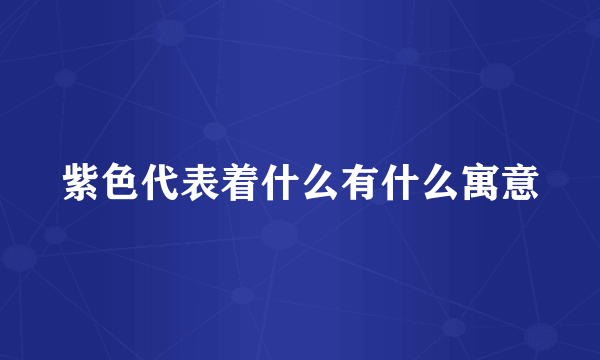 紫色代表着什么有什么寓意